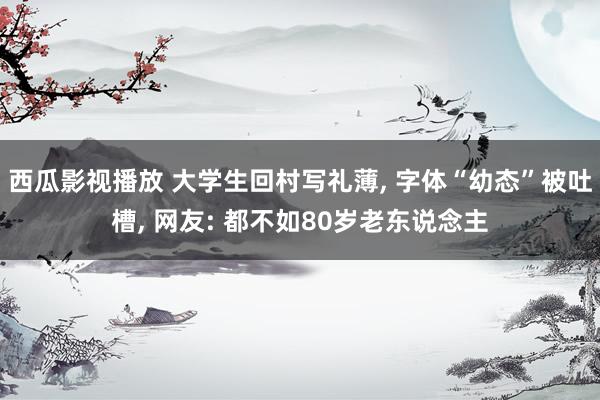 西瓜影视播放 大学生回村写礼薄, 字体“幼态”被吐槽, 网友: 都不如80岁老东说念主